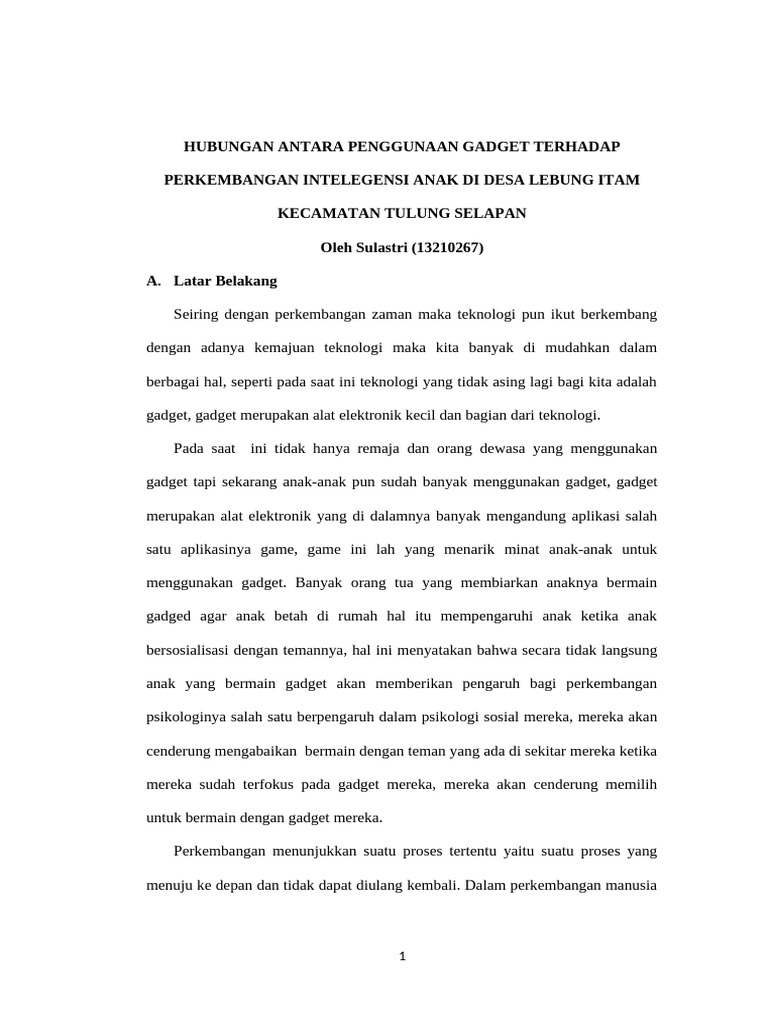 HUBUNGAN ANTARA PENGGUNAAN GADGET TERHADAP PERKEMBANGAN INTELEGENSI ANAK DI DESA LEBUNG ITAM KECAMATAN TULUNG SELAPAN

Oleh Sulastri (13210267)

A. Latar Belakang

Seiring dengan perkembangan zaman maka teknologi pun ikut berkembang dengan adanya kemajuan teknologi maka kita banyak di mudahkan dalam berbagai hal, seperti pada saat ini teknologi yang tidak asing lagi bagi kita adalah gadget, gadget merupakan alat elektronik kecil dan bagian dari teknologi.

Pada saat ini tidak hanya remaja dan orang dewasa yang menggunakan gadget tapi sekarang anak-anak pun sudah banyak menggunakan gadget, gadget merupakan alat elektronik yang di dalamnya banyak mengandung aplikasi salah satu aplikasinya game, game ini lah yang menarik minat anak-anak untuk menggunakan gadget. Banyak orang tua yang membiarkan anaknya bermain gadged agar anak betah di rumah hal itu mempengaruhi anak ketika anak bersosialisasi dengan temannya, hal ini menyatakan bahwa secara tidak langsung anak yang bermain gadget akan memberikan pengaruh bagi perkembangan psikologinya salah satu berpengaruh dalam psikologi sosial mereka, mereka akan cenderung mengabaikan bermain dengan teman yang ada di sekitar mereka ketika mereka sudah terfokus pada gadget mereka, mereka akan cenderung memilih untuk bermain dengan gadget mereka.

Perkembangan menunjukkan suatu proses tertentu yaitu suatu proses yang menuju ke depan dan tidak dapat diulang kembali. Dalam perkembangan manusia

1